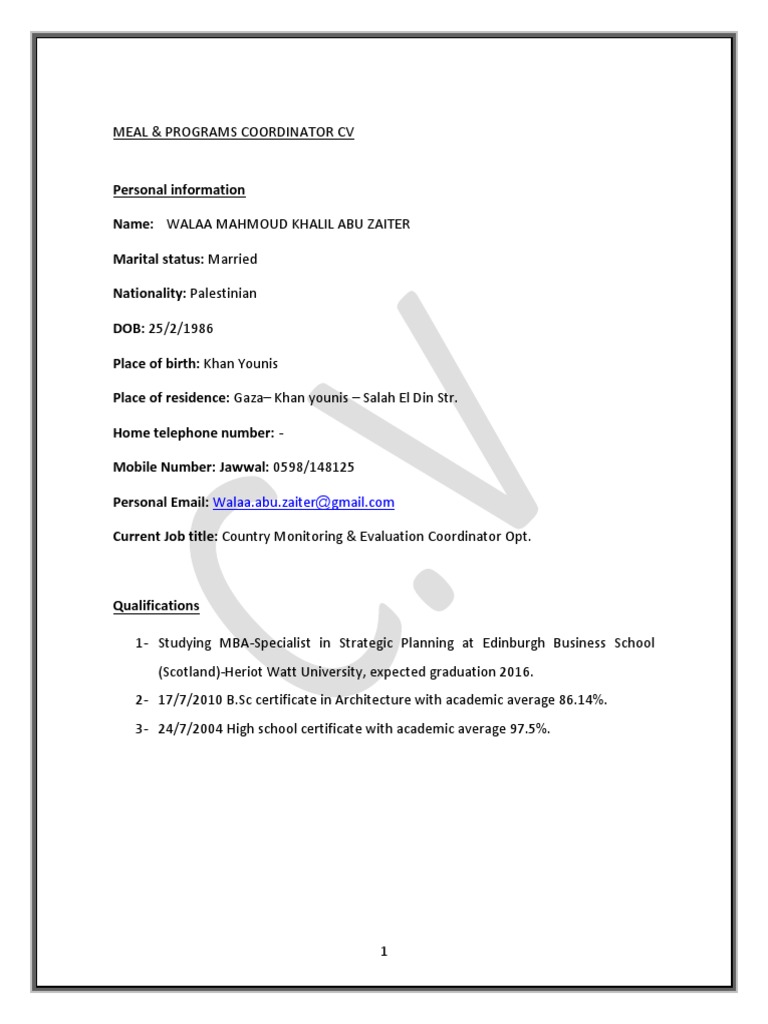 MEAL & PROGRAMS COORDINATOR CV

Personal information

Name: WALAA MAHMOUD KHALIL ABU ZAITER

Marital status: Married

Nationality: Palestinian

DOB: 25/2/1986

Place of birth: Khan Younis

Place of residence: Gaza– Khan younis – Salah El Din Str.

Home telephone number: -

Mobile Number: Jawwal: 0598/148125

Personal Email: Walaa.abu.zaiter@gmail.com

Current Job title: Country Monitoring & Evaluation Coordinator Opt.

Qualifications

1- Studying MBA-Specialist in Strategic Planning at Edinburgh Business School (Scotland)-Heriot Watt University, expected graduation 2016.

2- 17/7/2010 B.Sc certificate in Architecture with academic average 86.14%.

3- 24/7/2004 High school certificate with academic average 97.5%.

C.V

1